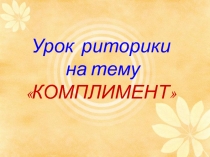 Урок риторики на тему «КОМПЛИМЕНТ»